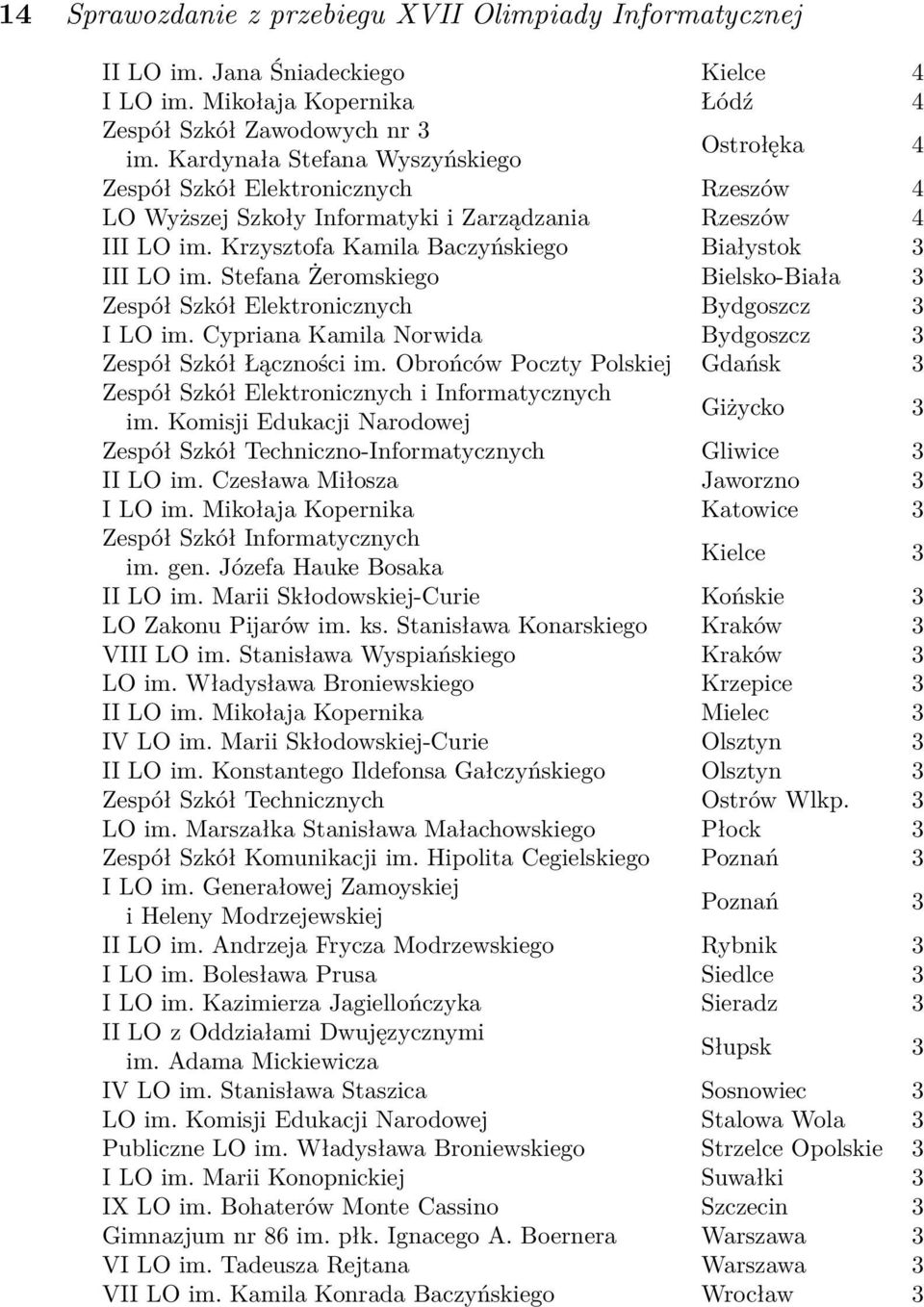 14 Sprawozdanie z przebiegu XVII Olimpiady Informatycznej

| | | |
|---|---|---|
| II LO im. Jana Śniadeckiego | Kielce | 4 |
| I LO im. Mikołaja Kopernika | Łódź | 4 |
| Zespół Szkół Zawodowych nr 3 im. Kardynała Stefana Wyszyńskiego | Ostrołęka | 4 |
| Zespół Szkół Elektronicznych | Rzeszów | 4 |
| LO Wyższej Szkoły Informatyki i Zarządzania | Rzeszów | 4 |
| III LO im. Krzysztofa Kamila Baczyńskiego | Białystok | 3 |
| III LO im. Stefana Żeromskiego | Bielsko-Biała | 3 |
| Zespół Szkół Elektronicznych | Bydgoszcz | 3 |
| I LO im. Cypriana Kamila Norwida | Bydgoszcz | 3 |
| Zespół Szkół Łączności im. Obrońców Poczty Polskiej | Gdańsk | 3 |
| Zespół Szkół Elektronicznych i Informatycznych im. Komisji Edukacji Narodowej | Giżycko | 3 |
| Zespół Szkół Techniczno-Informatycznych | Gliwice | 3 |
| II LO im. Czesława Miłosza | Jaworzno | 3 |
| I LO im. Mikołaja Kopernika | Katowice | 3 |
| Zespół Szkół Informatycznych im. gen. Józefa Hauke Bosaka | Kielce | 3 |
| II LO im. Marii Skłodowskiej-Curie | Końskie | 3 |
| LO Zakonu Pijarów im. ks. Stanisława Konarskiego | Kraków | 3 |
| VIII LO im. Stanisława Wyspiańskiego | Kraków | 3 |
| LO im. Władysława Broniewskiego | Krzepice | 3 |
| II LO im. Mikołaja Kopernika | Mielec | 3 |
| IV LO im. Marii Skłodowskiej-Curie | Olsztyn | 3 |
| II LO im. Konstantego Ildefonsa Gałczyńskiego | Olsztyn | 3 |
| Zespół Szkół Technicznych | Ostrów Wlkp. | 3 |
| LO im. Marszałka Stanisława Małachowskiego | Płock | 3 |
| Zespół Szkół Komunikacji im. Hipolita Cegielskiego | Poznań | 3 |
| I LO im. Generałowej Zamoyskiej i Heleny Modrzejewskiej | Poznań | 3 |
| II LO im. Andrzeja Frycza Modrzewskiego | Rybnik | 3 |
| I LO im. Bolesława Prusa | Siedlce | 3 |
| I LO im. Kazimierza Jagiellończyka | Sieradz | 3 |
| II LO z Oddziałami Dwujęzycznymi im. Adama Mickiewicza | Słupsk | 3 |
| IV LO im. Stanisława Staszica | Sosnowiec | 3 |
| LO im. Komisji Edukacji Narodowej | Stalowa Wola | 3 |
| Publiczne LO im. Władysława Broniewskiego | Strzelce Opolskie | 3 |
| I LO im. Marii Konopnickiej | Suwałki | 3 |
| IX LO im. Bohaterów Monte Cassino | Szczecin | 3 |
| Gimnazjum nr 86 im. płk. Ignacego A. Boernera | Warszawa | 3 |
| VI LO im. Tadeusza Rejtana | Warszawa | 3 |
| VII LO im. Kamila Konrada Baczyńskiego | Wrocław | 3 |